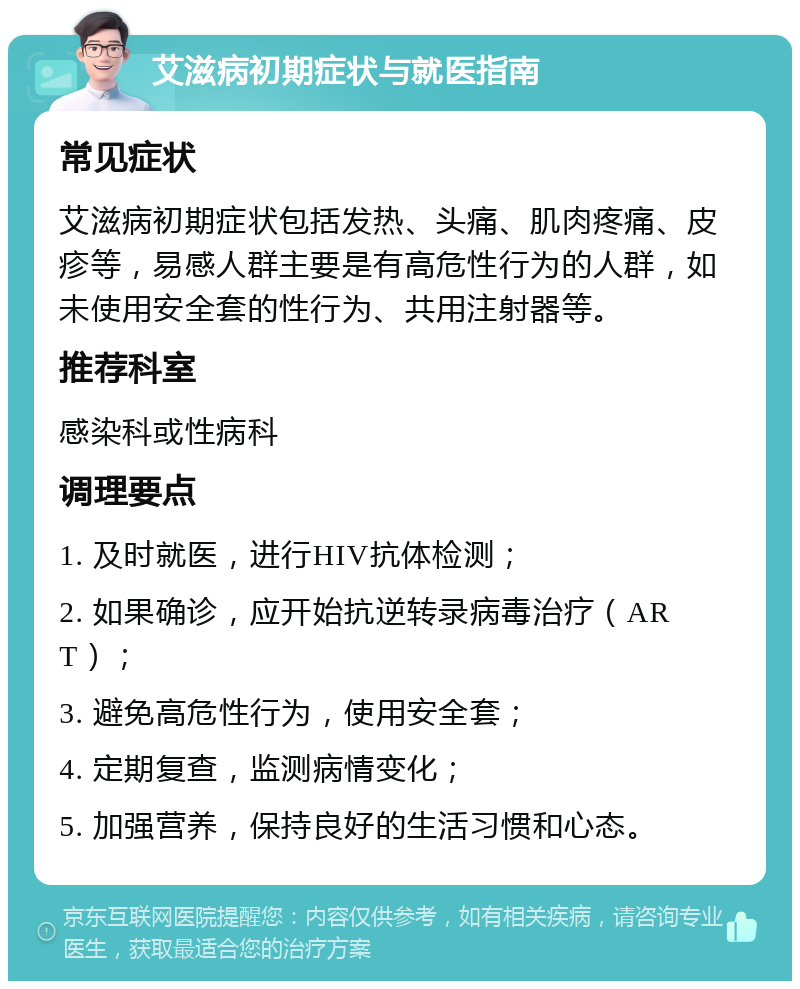 艾滋病初期症状与就医指南

常见症状

艾滋病初期症状包括发热、头痛、肌肉疼痛、皮疹等，易感人群主要是有高危性行为的人群，如未使用安全套的性行为、共用注射器等。

推荐科室

感染科或性病科

调理要点

1. 及时就医，进行HIV抗体检测；

2. 如果确诊，应开始抗逆转录病毒治疗（ART）；

3. 避免高危性行为，使用安全套；

4. 定期复查，监测病情变化；

5. 加强营养，保持良好的生活习惯和心态。

京东互联网医院提醒您：内容仅供参考，如有相关疾病，请咨询专业医生，获取最适合您的治疗方案